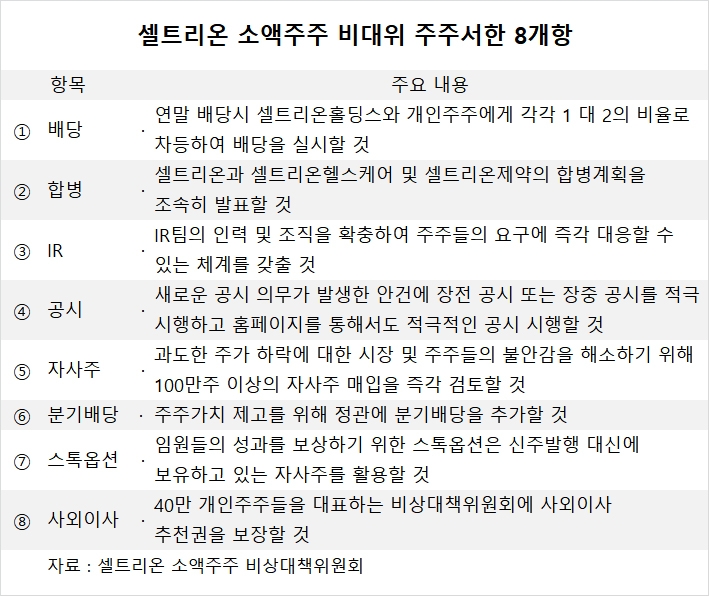 셀트리온 소액주주 비대위 주주서한 8개항

| | 항목 | 주요 내용 |
|---|---|---|
| ① | 배당 | · 연말 배당시 셀트리온홀딩스와 개인주주에게 각각 1 대 2의 비율로 차등하여 배당을 실시할 것 |
| ② | 합병 | · 셀트리온과 셀트리온헬스케어 및 셀트리온제약의 합병계획을 조속히 발표할 것 |
| ③ | IR | · IR팀의 인력 및 조직을 확충하여 주주들의 요구에 즉각 대응할 수 있는 체계를 갖출 것 |
| ④ | 공시 | · 새로운 공시 의무가 발생한 안건에 장전 공시 또는 장중 공시를 적극 시행하고 홈페이지를 통해서도 적극적인 공시 시행할 것 |
| ⑤ | 자사주 | · 과도한 주가 하락에 대한 시장 및 주주들의 불안감을 해소하기 위해 100만주 이상의 자사주 매입을 즉각 검토할 것 |
| ⑥ | 분기배당 | · 주주가치 제고를 위해 정관에 분기배당을 추가할 것 |
| ⑦ | 스톡옵션 | · 임원들의 성과를 보상하기 위한 스톡옵션은 신주발행 대신에 보유하고 있는 자사주를 활용할 것 |
| ⑧ | 사외이사 | · 40만 개인주주들을 대표하는 비상대책위원회에 사외이사 추천권을 보장할 것 |

자료 : 셀트리온 소액주주 비상대책위원회